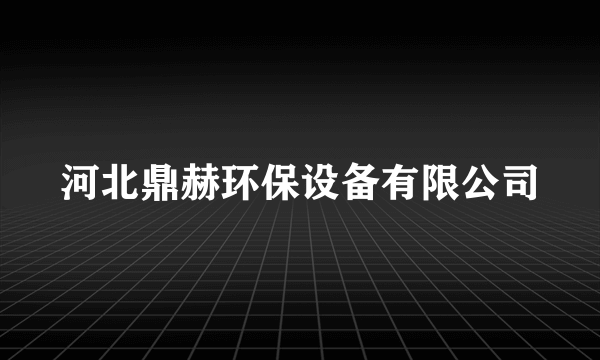 河北鼎赫环保设备有限公司